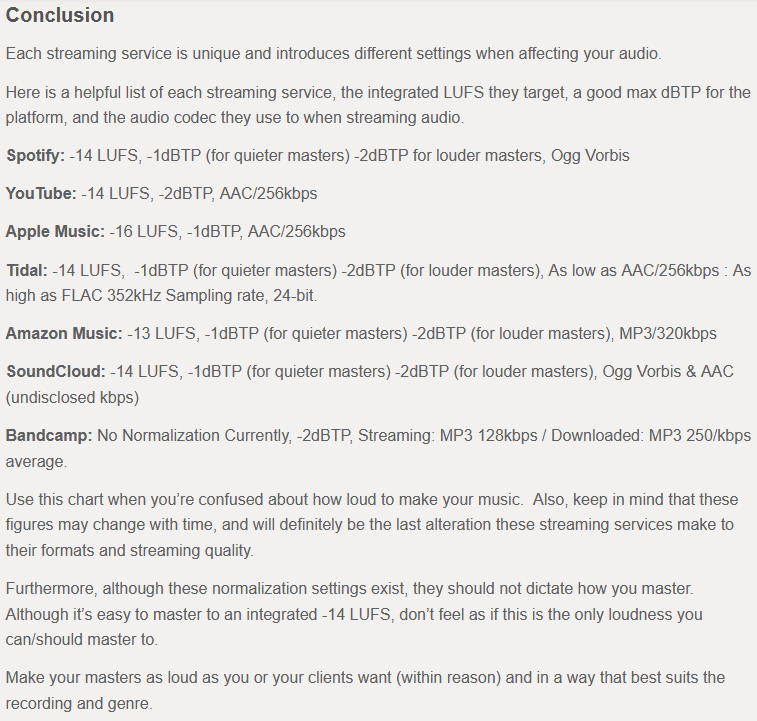 Conclusion

Each streaming service is unique and introduces different settings when affecting your audio.

Here is a helpful list of each streaming service, the integrated LUFS they target, a good max dBTP for the platform, and the audio codec they use to when streaming audio.

Spotify: -14 LUFS, -1dBTP (for quieter masters) -2dBTP for louder masters, Ogg Vorbis

YouTube: -14 LUFS, -2dBTP, AAC/256kbps

Apple Music: -16 LUFS, -1dBTP, AAC/256kbps

Tidal: -14 LUFS, -1dBTP (for quieter masters) -2dBTP (for louder masters), As low as AAC/256kbps : As high as FLAC 352kHz Sampling rate, 24-bit.

Amazon Music: -13 LUFS, -1dBTP (for quieter masters) -2dBTP (for louder masters), MP3/320kbps

SoundCloud: -14 LUFS, -1dBTP (for quieter masters) -2dBTP (for louder masters), Ogg Vorbis & AAC (undisclosed kbps)

Bandcamp: No Normalization Currently, -2dBTP, Streaming: MP3 128kbps / Downloaded: MP3 250/kbps average.

Use this chart when you're confused about how loud to make your music. Also, keep in mind that these figures may change with time, and will definitely be the last alteration these streaming services make to their formats and streaming quality.

Furthermore, although these normalization settings exist, they should not dictate how you master. Although it's easy to master to an integrated -14 LUFS, don't feel as if this is the only loudness you can/should master to.

Make your masters as loud as you or your clients want (within reason) and in a way that best suits the recording and genre.